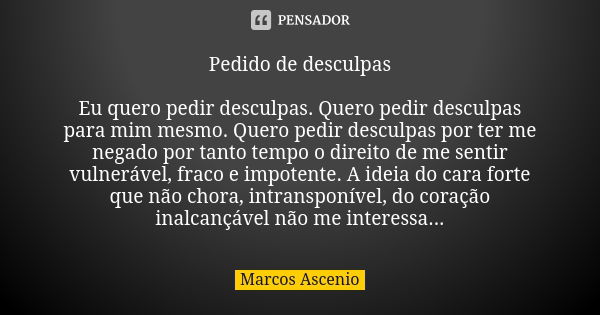 PENSADOR

Pedido de desculpas

Eu quero pedir desculpas. Quero pedir desculpas para mim mesmo. Quero pedir desculpas por ter me negado por tanto tempo o direito de me sentir vulnerável, fraco e impotente. A ideia do cara forte que não chora, intransponível, do coração inalcançável não me interessa...

Marcos Ascenio